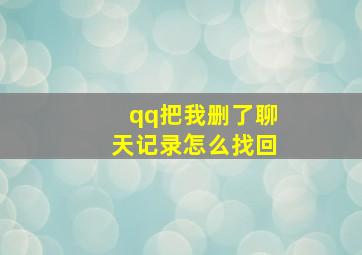 qq把我删了聊天记录怎么找回